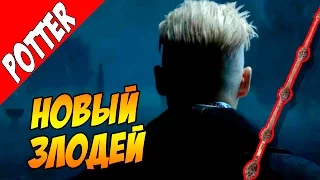 POTTER

НОВЫЙ ЗЛОДЕЙ